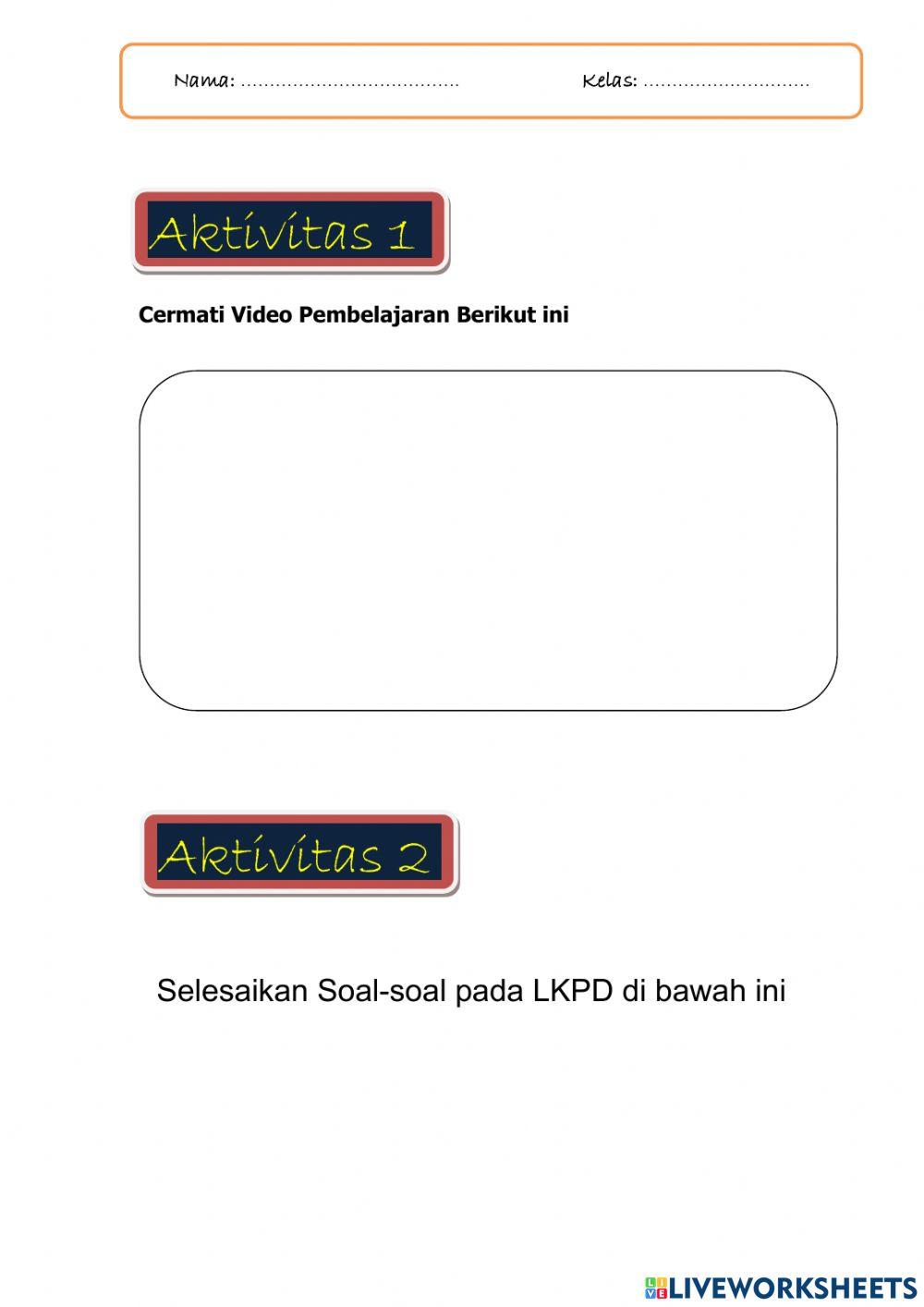 Nama: ____ Kelas: ____

Aktivitas 1

Cermati Video Pembelajaran Berikut ini

Aktivitas 2

Selesaikan Soal-soal pada LKPD di bawah ini

LIVEWORKSHEETS